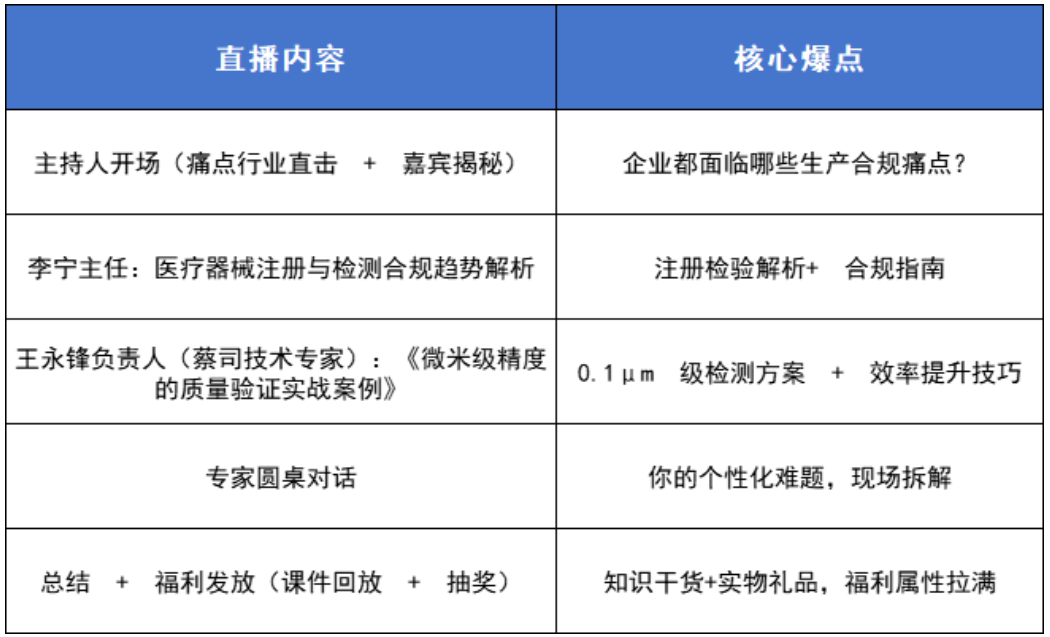 | 直播内容 | 核心爆点 |
|---|---|
| 主持人开场（痛点行业直击　+　嘉宾揭秘） | 企业都面临哪些生产合规痛点？ |
| 李宁主任：医疗器械注册与检测合规趋势解析 | 注册检验解析+　合规指南 |
| 王永锋负责人（蔡司技术专家）：《微米级精度的质量验证实战案例》 | 0.1μm　级检测方案　+　效率提升技巧 |
| 专家圆桌对话 | 你的个性化难题，现场拆解 |
| 总结　+　福利发放（课件回放　+　抽奖） | 知识干货+实物礼品，福利属性拉满 |